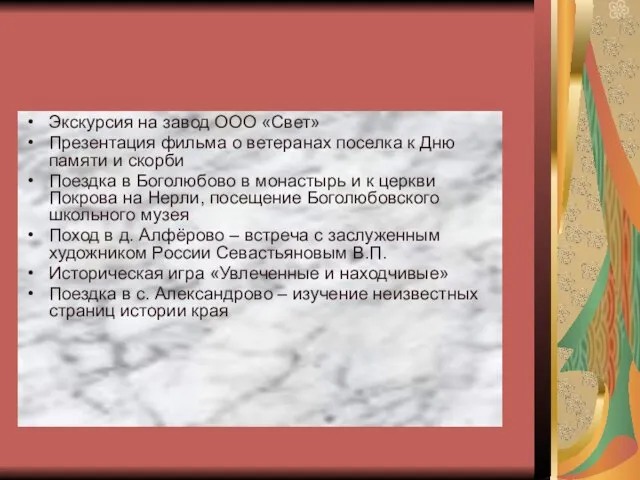 • Экскурсия на завод ООО «Свет»
• Презентация фильма о ветеранах поселка к Дню памяти и скорби
• Поездка в Боголюбово в монастырь и к церкви Покрова на Нерли, посещение Боголюбовского школьного музея
• Поход в д. Алфёрово – встреча с заслуженным художником России Севастьяновым В.П.
• Историческая игра «Увлеченные и находчивые»
• Поездка в с. Александрово – изучение неизвестных страниц истории края